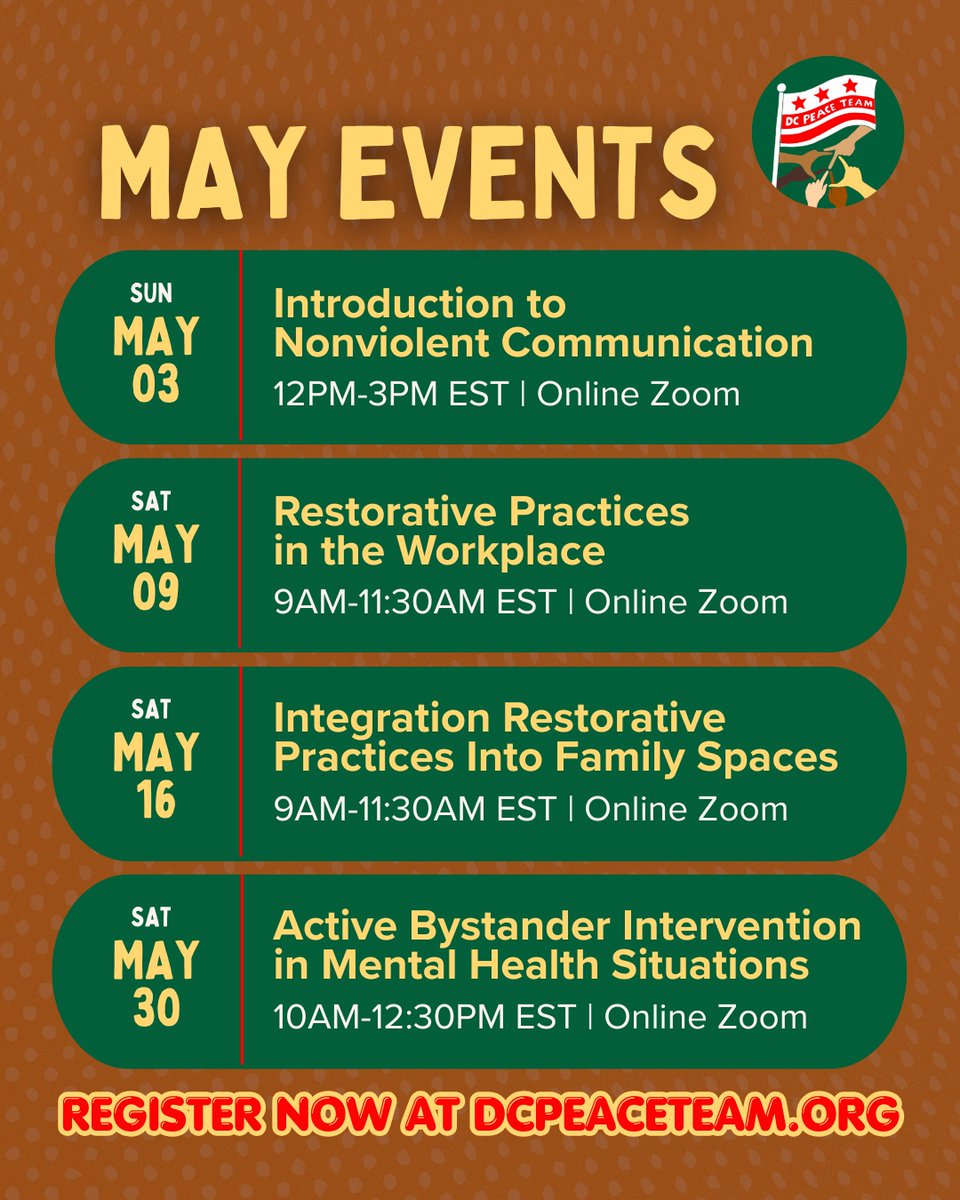 MAY EVENTS

DC PEACE TEAM

SUN
MAY
03

Introduction to Nonviolent Communication

12PM-3PM EST | Online Zoom

SAT
MAY
09

Restorative Practices in the Workplace

9AM-11:30AM EST | Online Zoom

SAT
MAY
16

Integration Restorative Practices Into Family Spaces

9AM-11:30AM EST | Online Zoom

SAT
MAY
30

Active Bystander Intervention in Mental Health Situations

10AM-12:30PM EST | Online Zoom

REGISTER NOW AT DCPEACETEAM.ORG